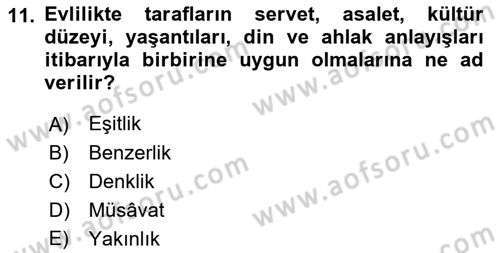 11. Evlilikte tarafların servet, asalet, kültür düzeyi, yaşantıları, din ve ahlak anlayışları itibarıyla birbirine uygun olmalarına ne ad verilir?

A) Eşitlik
B) Benzerlik
C) Denklik
D) Müsâvat
E) Yakınlık

www.aofsoru.com